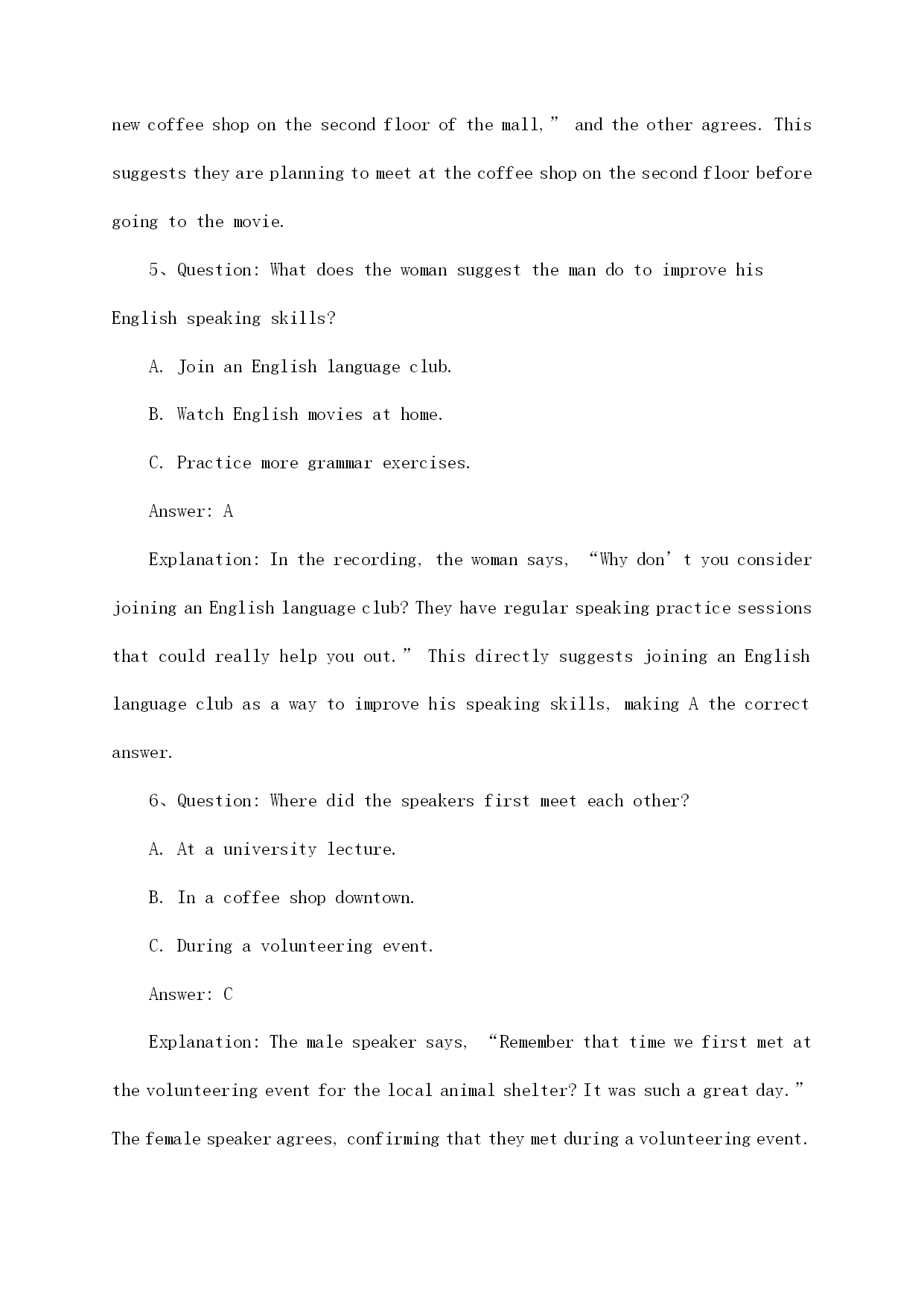 new coffee shop on the second floor of the mall,” and the other agrees. This suggests they are planning to meet at the coffee shop on the second floor before going to the movie.

5、Question: What does the woman suggest the man do to improve his English speaking skills?

A. Join an English language club.

B. Watch English movies at home.

C. Practice more grammar exercises.

Answer: A

Explanation: In the recording, the woman says, “Why don’t you consider joining an English language club? They have regular speaking practice sessions that could really help you out.” This directly suggests joining an English language club as a way to improve his speaking skills, making A the correct answer.

6、Question: Where did the speakers first meet each other?

A. At a university lecture.

B. In a coffee shop downtown.

C. During a volunteering event.

Answer: C

Explanation: The male speaker says, “Remember that time we first met at the volunteering event for the local animal shelter? It was such a great day.” The female speaker agrees, confirming that they met during a volunteering event.